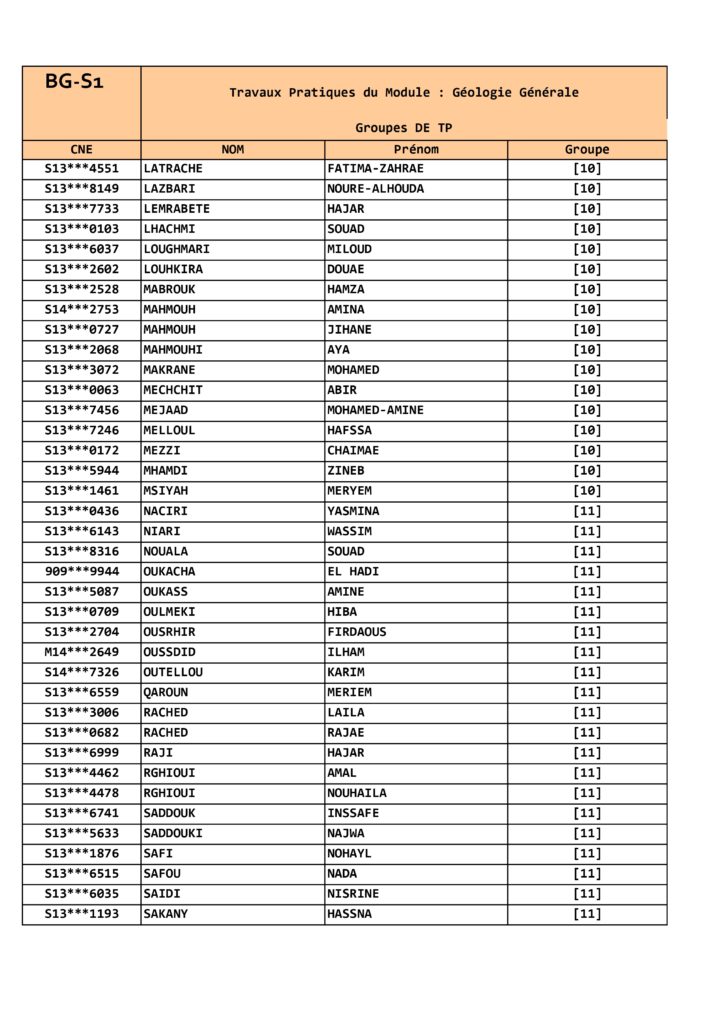 BG-S1

Travaux Pratiques du Module : Géologie Générale

Groupes DE TP

| CNE | NOM | Prénom | Groupe |
|---|---|---|---|
| S13***4551 | LATRACHE | FATIMA-ZAHRAE | [10] |
| S13***8149 | LAZBARI | NOURE-ALHOUDA | [10] |
| S13***7733 | LEMRABETE | HAJAR | [10] |
| S13***0103 | LHACHMI | SOUAD | [10] |
| S13***6037 | LOUGHMARI | MILOUD | [10] |
| S13***2602 | LOUHKIRA | DOUAE | [10] |
| S13***2528 | MABROUK | HAMZA | [10] |
| S14***2753 | MAHMOUH | AMINA | [10] |
| S13***0727 | MAHMOUH | JIHANE | [10] |
| S13***2068 | MAHMOUHI | AYA | [10] |
| S13***3072 | MAKRANE | MOHAMED | [10] |
| S13***0063 | MECHCHIT | ABIR | [10] |
| S13***7456 | MEJAAD | MOHAMED-AMINE | [10] |
| S13***7246 | MELLOUL | HAFSSA | [10] |
| S13***0172 | MEZZI | CHAIMAE | [10] |
| S13***5944 | MHAMDI | ZINEB | [10] |
| S13***1461 | MSIYAH | MERYEM | [10] |
| S13***0436 | NACIRI | YASMINA | [11] |
| S13***6143 | NIARI | WASSIM | [11] |
| S13***8316 | NOUALA | SOUAD | [11] |
| 909***9944 | OUKACHA | EL HADI | [11] |
| S13***5087 | OUKASS | AMINE | [11] |
| S13***0709 | OULMEKI | HIBA | [11] |
| S13***2704 | OUSRHIR | FIRDAOUS | [11] |
| M14***2649 | OUSSDID | ILHAM | [11] |
| S14***7326 | OUTELLOU | KARIM | [11] |
| S13***6559 | QAROUN | MERIEM | [11] |
| S13***3006 | RACHED | LAILA | [11] |
| S13***0682 | RACHED | RAJAE | [11] |
| S13***6999 | RAJI | HAJAR | [11] |
| S13***4462 | RGHIOUI | AMAL | [11] |
| S13***4478 | RGHIOUI | NOUHAILA | [11] |
| S13***6741 | SADDOUK | INSSAFE | [11] |
| S13***5633 | SADDOUKI | NAJWA | [11] |
| S13***1876 | SAFI | NOHAYL | [11] |
| S13***6515 | SAFOU | NADA | [11] |
| S13***6035 | SAIDI | NISRINE | [11] |
| S13***1193 | SAKANY | HASSNA | [11] |